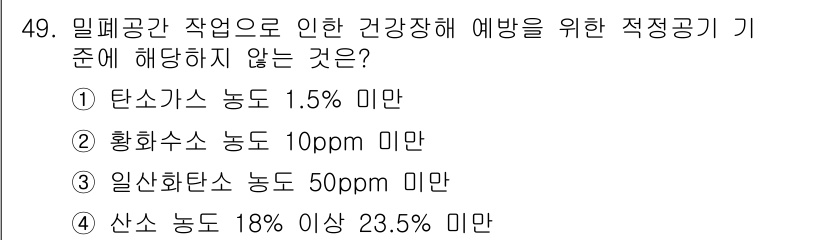 49. 밀폐공간 작업으로 인한 건강장해 예방을 위한 적정공기 기준에 해당하지 않는 것은?

① 탄소가스 농도 1.5% 미만

② 황화수소 농도 10ppm 미만

③ 일산화탄소 농도 50ppm 미만

④ 산소 농도 18% 이상 23.5% 미만